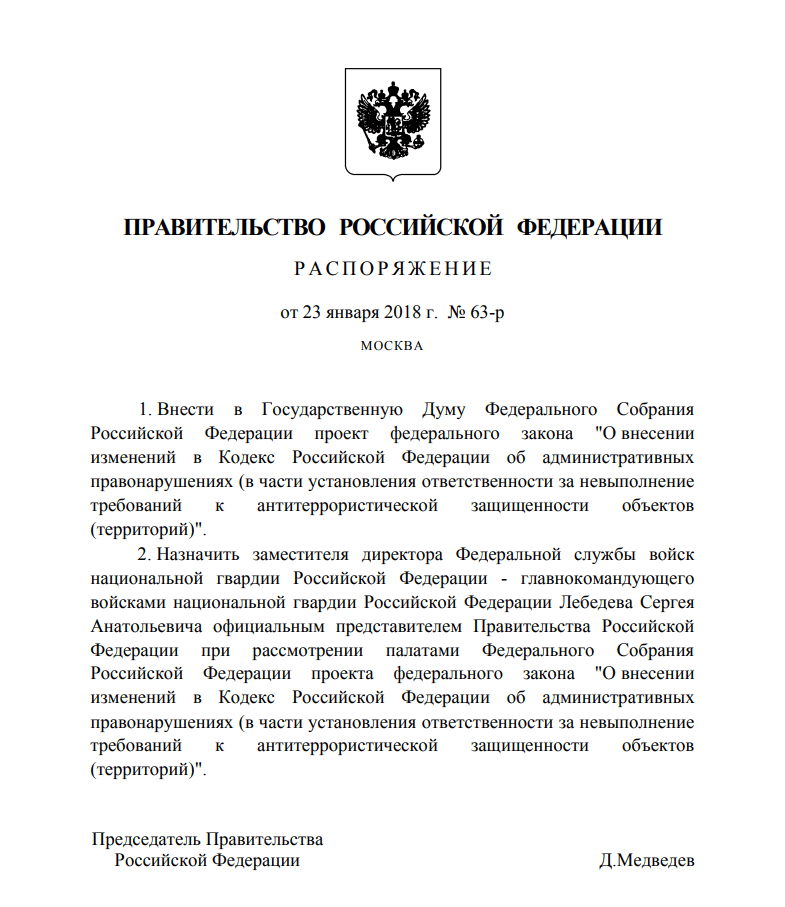 ПРАВИТЕЛЬСТВО РОССИЙСКОЙ ФЕДЕРАЦИИ

РАСПОРЯЖЕНИЕ

от 23 января 2018 г. № 63-р

МОСКВА

1. Внести в Государственную Думу Федерального Собрания Российской Федерации проект федерального закона "О внесении изменений в Кодекс Российской Федерации об административных правонарушениях (в части установления ответственности за невыполнение требований к антитеррористической защищенности объектов (территорий)".

2. Назначить заместителя директора Федеральной службы войск национальной гвардии Российской Федерации - главнокомандующего войсками национальной гвардии Российской Федерации Лебедева Сергея Анатольевича официальным представителем Правительства Российской Федерации при рассмотрении палатами Федерального Собрания Российской Федерации проекта федерального закона "О внесении изменений в Кодекс Российской Федерации об административных правонарушениях (в части установления ответственности за невыполнение требований к антитеррористической защищенности объектов (территорий)".

Председатель Правительства
Российской Федерации

Д.Медведев